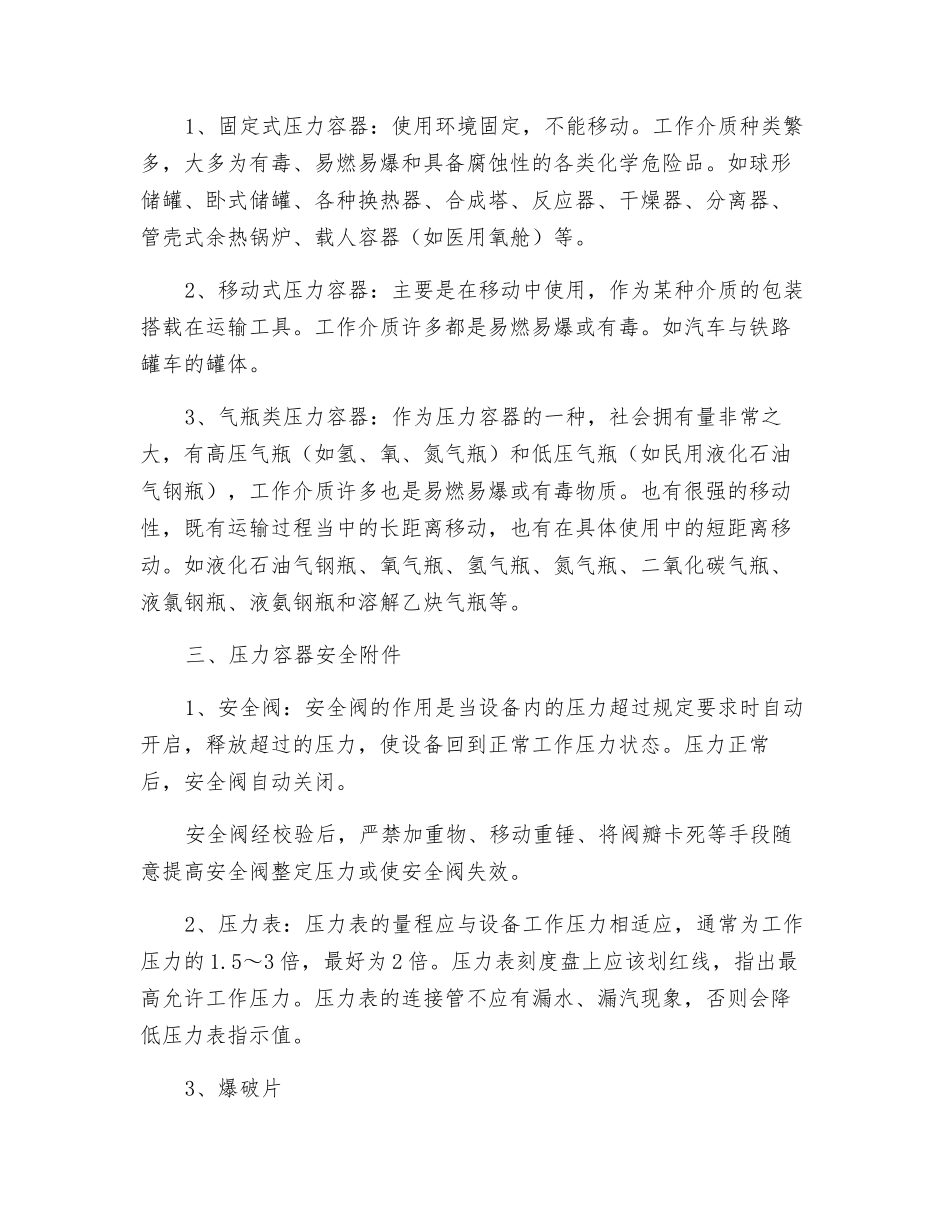 1、固定式压力容器：使用环境固定，不能移动。工作介质种类繁多，大多为有毒、易燃易爆和具备腐蚀性的各类化学危险品。如球形储罐、卧式储罐、各种换热器、合成塔、反应器、干燥器、分离器、管壳式余热锅炉、载人容器（如医用氧舱）等。

2、移动式压力容器：主要是在移动中使用，作为某种介质的包装搭载在运输工具。工作介质许多都是易燃易爆或有毒。如汽车与铁路罐车的罐体。

3、气瓶类压力容器：作为压力容器的一种，社会拥有量非常之大，有高压气瓶（如氢、氧、氮气瓶）和低压气瓶（如民用液化石油气钢瓶），工作介质许多也是易燃易爆或有毒物质。也有很强的移动性，既有运输过程当中的长距离移动，也有在具体使用中的短距离移动。如液化石油气钢瓶、氧气瓶、氢气瓶、氮气瓶、二氧化碳气瓶、液氯钢瓶、液氨钢瓶和溶解乙炔气瓶等。

三、压力容器安全附件

1、安全阀：安全阀的作用是当设备内的压力超过规定要求时自动开启，释放超过的压力，使设备回到正常工作压力状态。压力正常后，安全阀自动关闭。

安全阀经校验后，严禁加重物、移动重锤、将阀瓣卡死等手段随意提高安全阀整定压力或使安全阀失效。

2、压力表：压力表的量程应与设备工作压力相适应，通常为工作压力的1.5～3倍，最好为2倍。压力表刻度盘上应该划红线，指出最高允许工作压力。压力表的连接管不应有漏水、漏汽现象，否则会降低压力表指示值。

3、爆破片